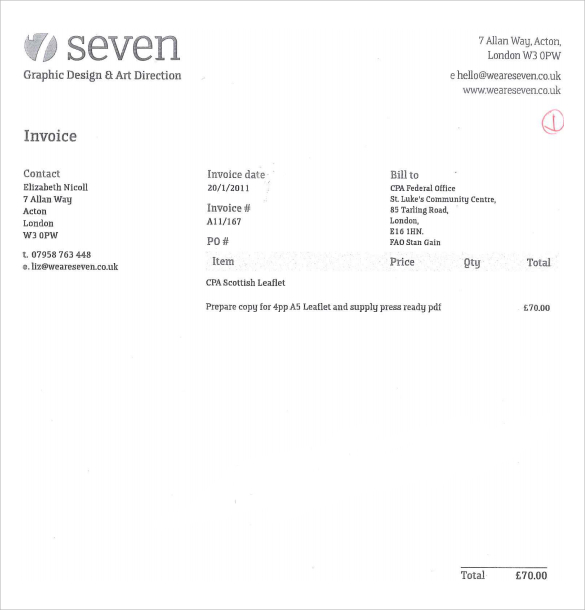 seven
Graphic Design & Art Direction

7 Allan Way, Acton,
London W3 0PW

e hello@weareseven.co.uk
www.weareseven.co.uk

1

Invoice

Contact
Elizabeth Nicoll
7 Allan Way
Acton
London
W3 0PW

t. 07958 763 448
e. liz@weareseven.co.uk

Invoice date
20/1/2011

Invoice #
A11/167

PO #

Bill to
CPA Federal Office
St. Luke's Community Centre,
85 Tarling Road,
London,
E16 1HN.
FAO Stan Gain

| Item | Price | Qty | Total |
|---|---|---|---|
| CPA Scottish Leaflet | | | |
| Prepare copy for 4pp A5 Leaflet and supply press ready pdf | | | £70.00 |

Total £70.00